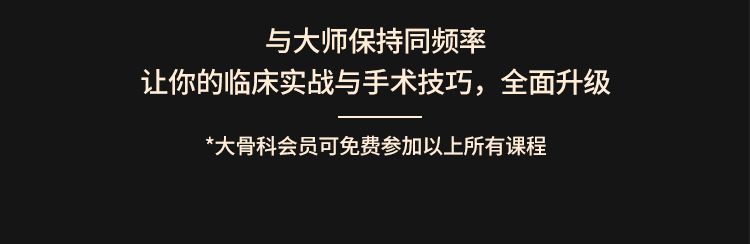 与大师保持同频率
让你的临床实战与手术技巧，全面升级

*大骨科会员可免费参加以上所有课程